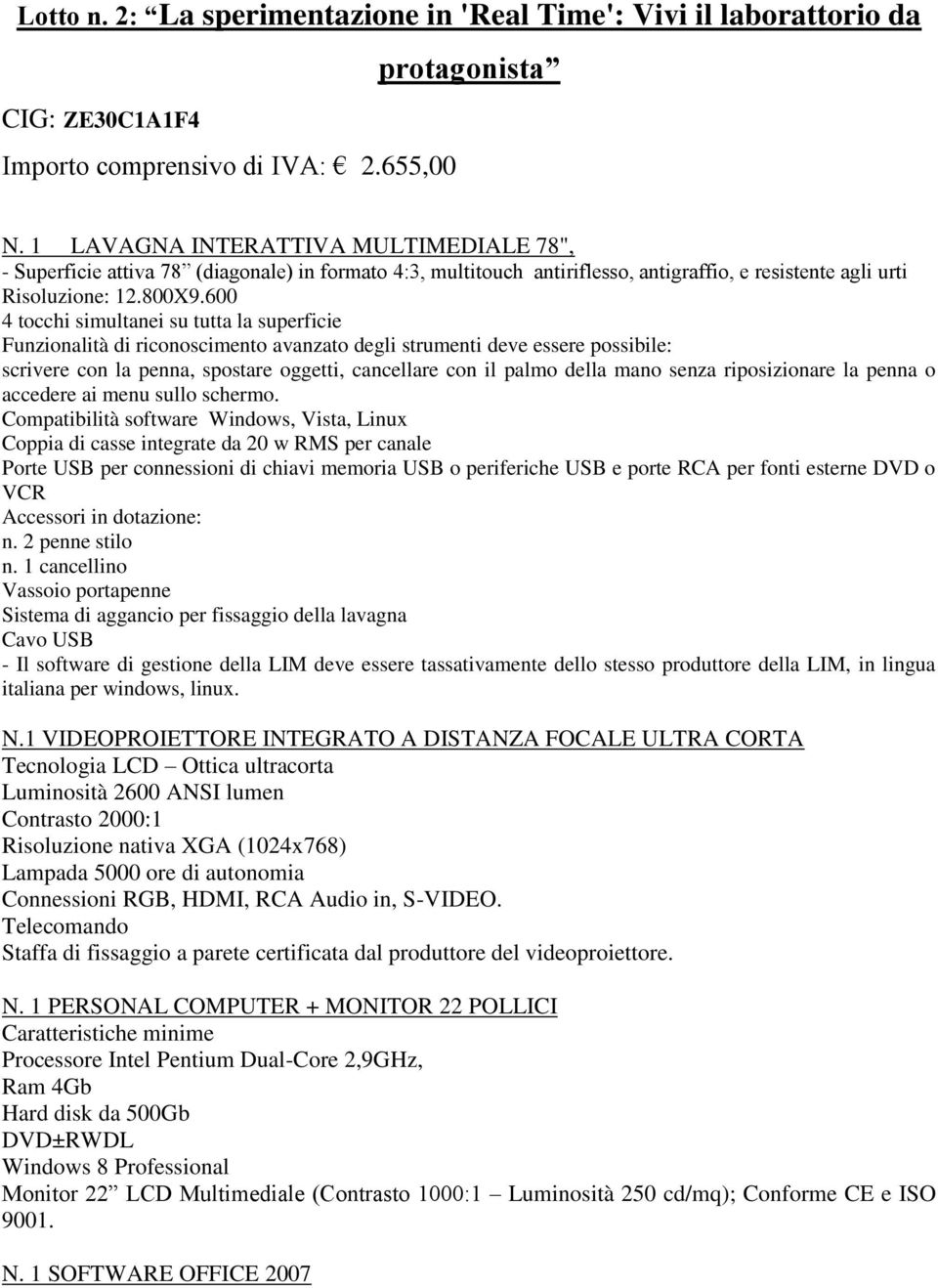 Lotto n. 2: “La sperimentazione in 'Real Time': Vivi il laborattorio da protagonista”

CIG: ZE30C1A1F4

Importo comprensivo di IVA: € 2.655,00

N. 1 LAVAGNA INTERATTIVA MULTIMEDIALE 78",
- Superficie attiva 78” (diagonale) in formato 4:3, multitouch antiriflesso, antigraffio, e resistente agli urti
Risoluzione: 12.800X9.600
4 tocchi simultanei su tutta la superficie
Funzionalità di riconoscimento avanzato degli strumenti deve essere possibile:
scrivere con la penna, spostare oggetti, cancellare con il palmo della mano senza riposizionare la penna o accedere ai menu sullo schermo.
Compatibilità software Windows, Vista, Linux
Coppia di casse integrate da 20 w RMS per canale
Porte USB per connessioni di chiavi memoria USB o periferiche USB e porte RCA per fonti esterne DVD o VCR
Accessori in dotazione:
n. 2 penne stilo
n. 1 cancellino
Vassoio portapenne
Sistema di aggancio per fissaggio della lavagna
Cavo USB
- Il software di gestione della LIM deve essere tassativamente dello stesso produttore della LIM, in lingua italiana per windows, linux.

N.1 VIDEOPROIETTORE INTEGRATO A DISTANZA FOCALE ULTRA CORTA
Tecnologia LCD – Ottica ultracorta
Luminosità 2600 ANSI lumen
Contrasto 2000:1
Risoluzione nativa XGA (1024x768)
Lampada 5000 ore di autonomia
Connessioni RGB, HDMI, RCA Audio in, S-VIDEO.
Telecomando
Staffa di fissaggio a parete certificata dal produttore del videoproiettore.

N. 1 PERSONAL COMPUTER + MONITOR 22 POLLICI
Caratteristiche minime
Processore Intel Pentium Dual-Core 2,9GHz,
Ram 4Gb
Hard disk da 500Gb
DVD±RWDL
Windows 8 Professional
Monitor 22” LCD Multimediale (Contrasto 1000:1 – Luminosità 250 cd/mq); Conforme CE e ISO 9001.

N. 1 SOFTWARE OFFICE 2007